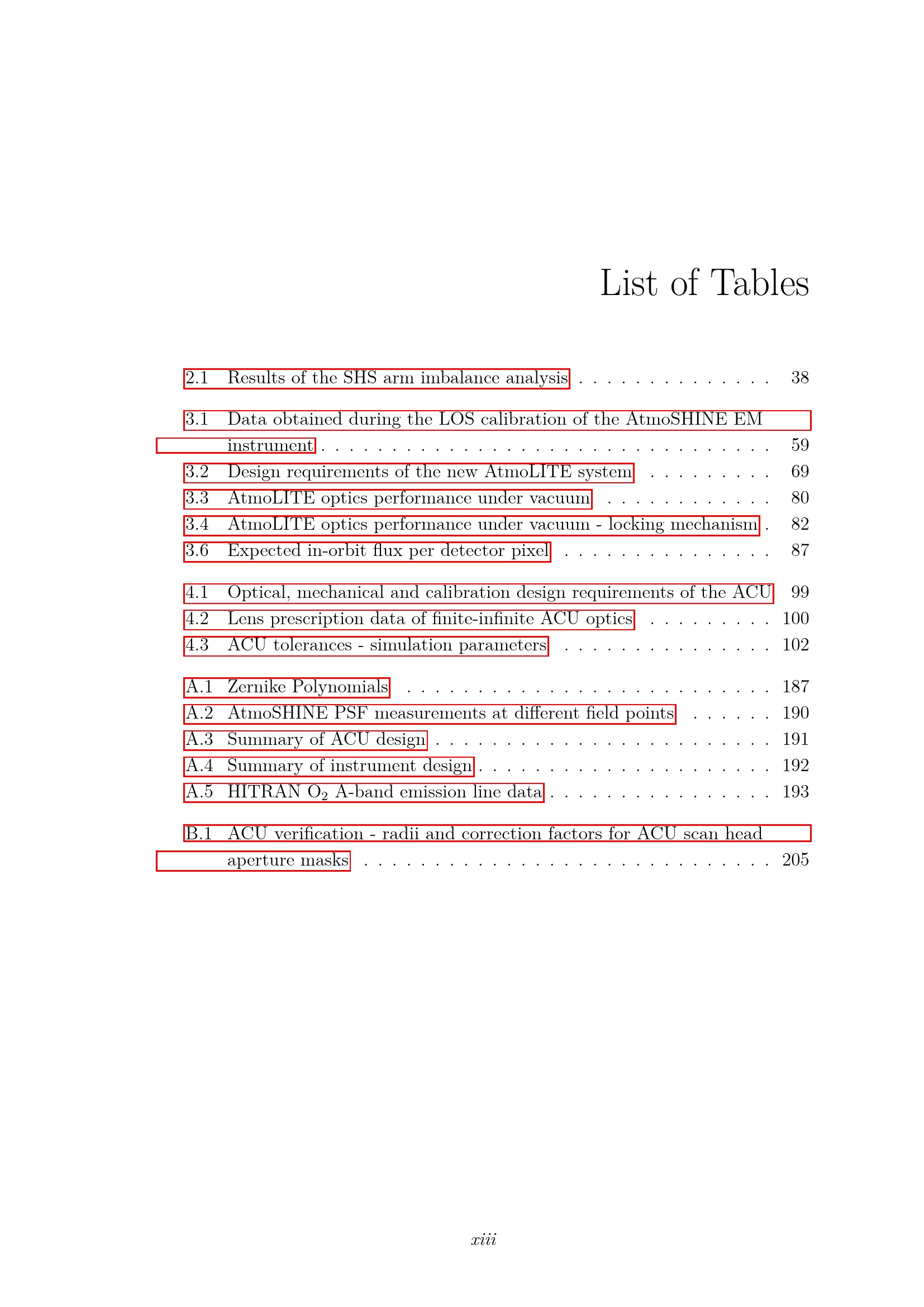 List of Tables

2.1 Results of the SHS arm imbalance analysis 38

3.1 Data obtained during the LOS calibration of the AtmoSHINE EM instrument 59
3.2 Design requirements of the new AtmoLITE system 69
3.3 AtmoLITE optics performance under vacuum 80
3.4 AtmoLITE optics performance under vacuum - locking mechanism 82
3.6 Expected in-orbit flux per detector pixel 87

4.1 Optical, mechanical and calibration design requirements of the ACU 99
4.2 Lens prescription data of finite-infinite ACU optics 100
4.3 ACU tolerances - simulation parameters 102

A.1 Zernike Polynomials 187
A.2 AtmoSHINE PSF measurements at different field points 190
A.3 Summary of ACU design 191
A.4 Summary of instrument design 192
A.5 HITRAN $O_2$ A-band emission line data 193

B.1 ACU verification - radii and correction factors for ACU scan head aperture masks 205

xiii